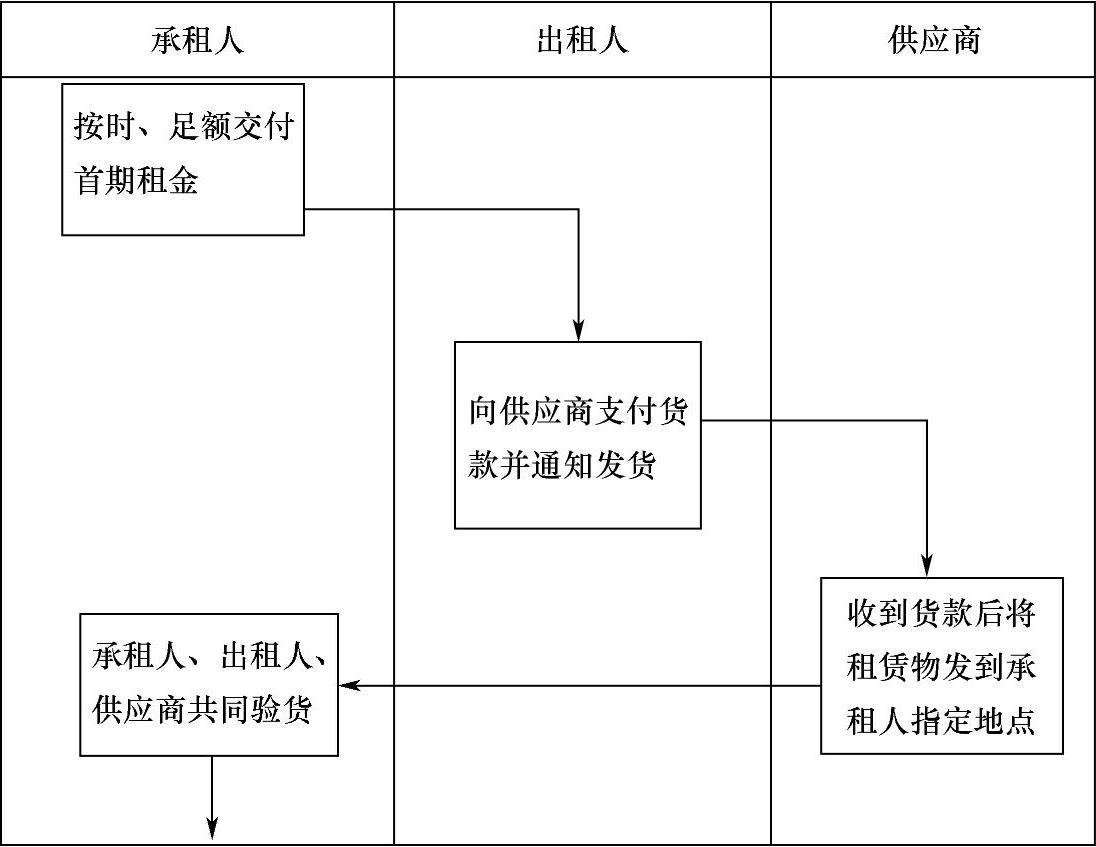 承租人

出租人

供应商

按时、足额交付首期租金

向供应商支付货款并通知发货

收到货款后将租赁物发到承租人指定地点

承租人、出租人、供应商共同验货